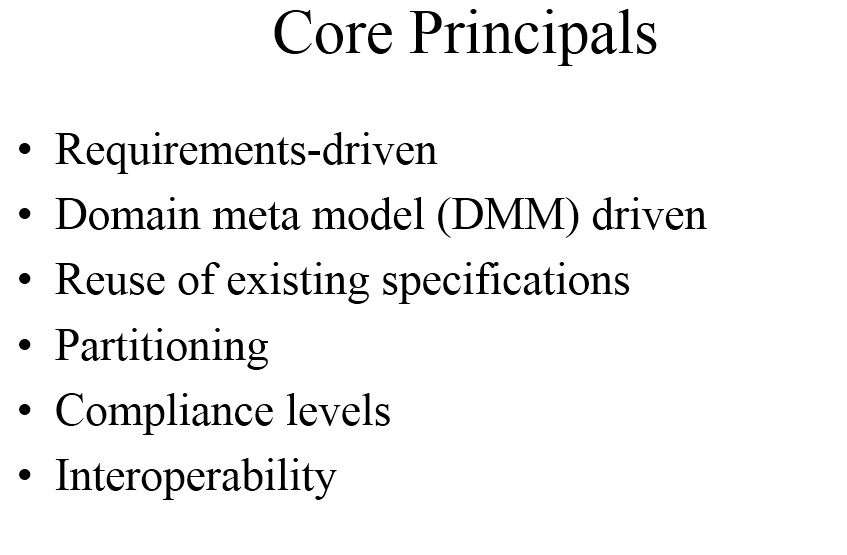 Core Principals

• Requirements-driven
• Domain meta model (DMM) driven
• Reuse of existing specifications
• Partitioning
• Compliance levels
• Interoperability